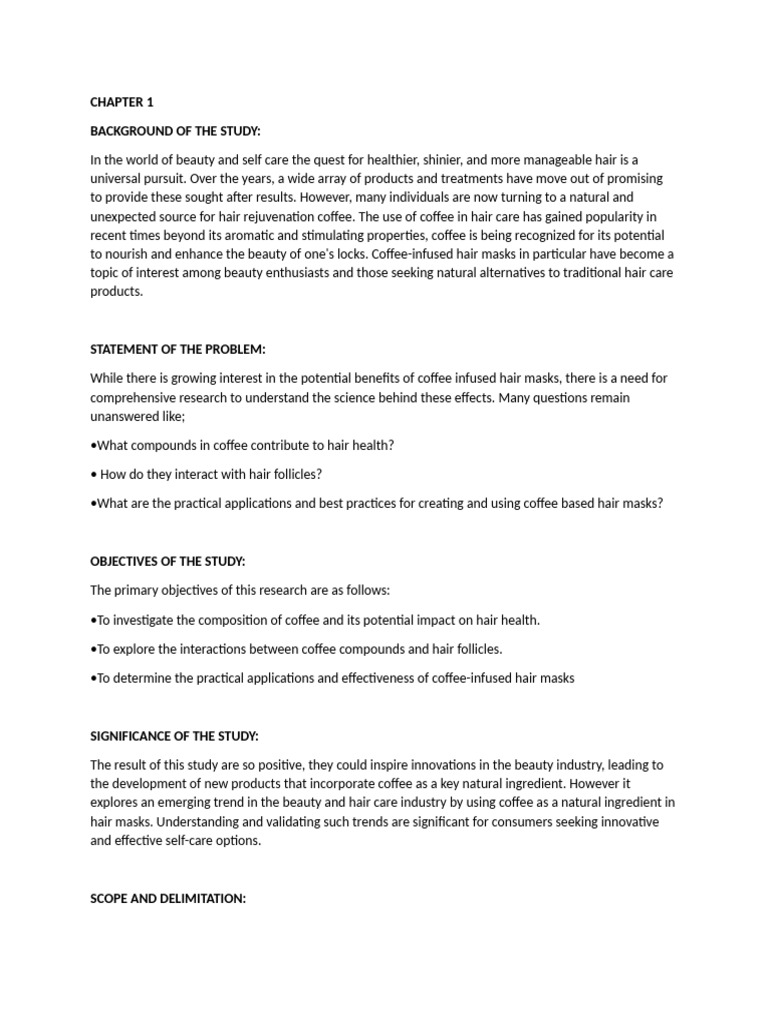 CHAPTER 1

BACKGROUND OF THE STUDY:

In the world of beauty and self care the quest for healthier, shinier, and more manageable hair is a universal pursuit. Over the years, a wide array of products and treatments have move out of promising to provide these sought after results. However, many individuals are now turning to a natural and unexpected source for hair rejuvenation coffee. The use of coffee in hair care has gained popularity in recent times beyond its aromatic and stimulating properties, coffee is being recognized for its potential to nourish and enhance the beauty of one's locks. Coffee-infused hair masks in particular have become a topic of interest among beauty enthusiasts and those seeking natural alternatives to traditional hair care products.

STATEMENT OF THE PROBLEM:

While there is growing interest in the potential benefits of coffee infused hair masks, there is a need for comprehensive research to understand the science behind these effects. Many questions remain unanswered like;

•What compounds in coffee contribute to hair health?

• How do they interact with hair follicles?

•What are the practical applications and best practices for creating and using coffee based hair masks?

OBJECTIVES OF THE STUDY:

The primary objectives of this research are as follows:

•To investigate the composition of coffee and its potential impact on hair health.

•To explore the interactions between coffee compounds and hair follicles.

•To determine the practical applications and effectiveness of coffee-infused hair masks

SIGNIFICANCE OF THE STUDY:

The result of this study are so positive, they could inspire innovations in the beauty industry, leading to the development of new products that incorporate coffee as a key natural ingredient. However it explores an emerging trend in the beauty and hair care industry by using coffee as a natural ingredient in hair masks. Understanding and validating such trends are significant for consumers seeking innovative and effective self-care options.

SCOPE AND DELIMITATION: